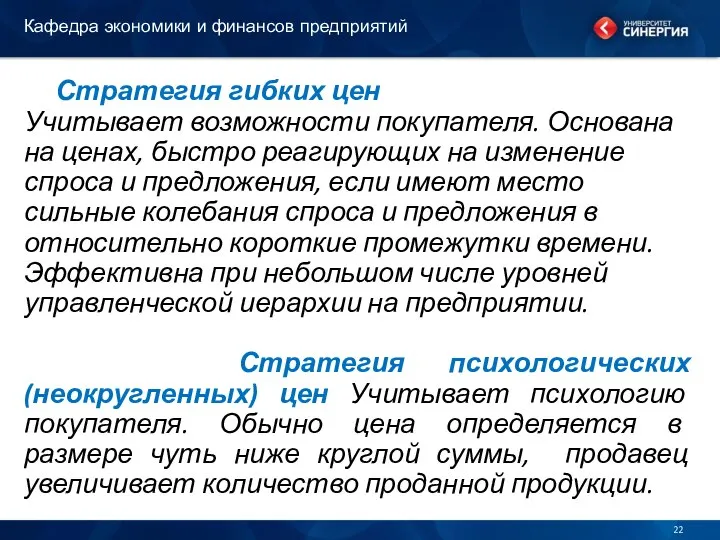 Кафедра экономики и финансов предприятий

УНИВЕРСИТЕТ СИНЕРГИЯ

Стратегия гибких цен
Учитывает возможности покупателя. Основана на ценах, быстро реагирующих на изменение спроса и предложения, если имеют место сильные колебания спроса и предложения в относительно короткие промежутки времени. Эффективна при небольшом числе уровней управленческой иерархии на предприятии.

Стратегия психологических (неокругленных) цен Учитывает психологию покупателя. Обычно цена определяется в размере чуть ниже круглой суммы, продавец увеличивает количество проданной продукции.

22